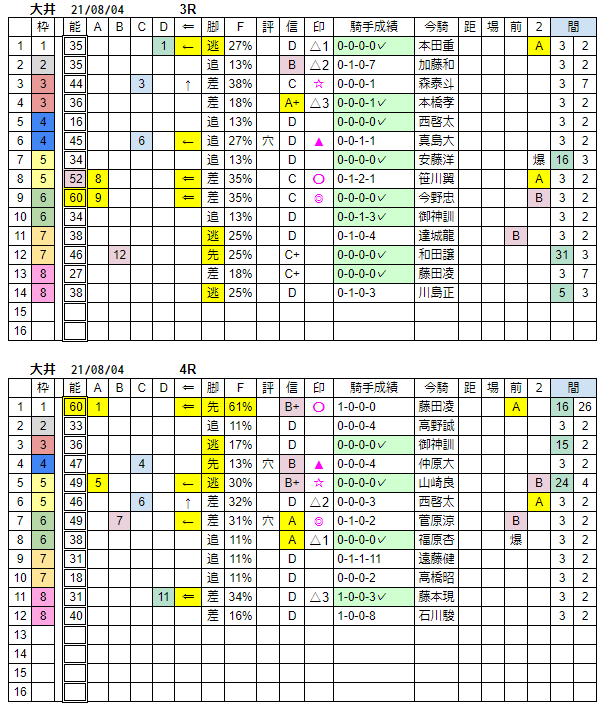 大井 21/08/04 3R

| | 枠 | 能 | A | B | C | D | ⇐ | 脚 | F | 評 | 信 | 印 | 騎手成績 | 今騎 | 距 | 場 | 前 | 2 | 間 | |
|---|---|---|---|---|---|---|---|---|---|---|---|---|---|---|---|---|---|---|---|---|
| 1 | 1 | 35 | | | | 1 | ← | 逃 | 27% | | D | △1 | 0-0-0-0✓ | 本田重 | | | | A | 3 | 2 |
| 2 | 2 | 35 | | | | | | 追 | 13% | | B | △2 | 0-1-0-7 | 加藤和 | | | | | 3 | 2 |
| 3 | 3 | 44 | | | 3 | | ↑ | 差 | 38% | | C | ☆ | 0-0-0-1 | 森泰斗 | | | | | 3 | 7 |
| 4 | 3 | 36 | | | | | | 差 | 18% | | A+ | △3 | 0-0-0-1✓ | 本橋孝 | | | | | 3 | 2 |
| 5 | 4 | 16 | | | | | | 追 | 13% | | D | | 0-0-0-0✓ | 西啓太 | | | | | 3 | 2 |
| 6 | 4 | 45 | | | 6 | | ← | 追 | 27% | 穴 | D | ▲ | 0-0-1-1 | 真島大 | | | | | 3 | 2 |
| 7 | 5 | 34 | | | | | | 追 | 13% | | D | | 0-0-0-0✓ | 安藤洋 | | | | 爆 | 16 | 3 |
| 8 | 5 | 52 | 8 | | | | ⇐ | 差 | 35% | | C | ○ | 0-1-2-1 | 笹川翼 | | | | A | 3 | 2 |
| 9 | 6 | 60 | 9 | | | | ⇐ | 差 | 35% | | C | ◎ | 0-0-0-0✓ | 今野忠 | | | | B | 3 | 2 |
| 10 | 6 | 34 | | | | | | 追 | 13% | | D | | 0-0-1-3✓ | 御神訓 | | | | | 3 | 2 |
| 11 | 7 | 38 | | | | | | 逃 | 25% | | D | | 0-1-0-4 | 達城龍 | | | B | | 3 | 2 |
| 12 | 7 | 46 | | 12 | | | | 先 | 25% | | C+ | | 0-0-0-0✓ | 和田譲 | | | | | 31 | 3 |
| 13 | 8 | 27 | | | | | | 差 | 18% | | C+ | | 0-0-0-0✓ | 藤田凌 | | | | | 3 | 7 |
| 14 | 8 | 38 | | | | | | 逃 | 25% | | D | | 0-1-0-3 | 川島正 | | | | | 5 | 3 |
| 15 | | | | | | | | | | | | | | | | | | | | |
| 16 | | | | | | | | | | | | | | | | | | | | |

大井 21/08/04 4R

| | 枠 | 能 | A | B | C | D | ⇐ | 脚 | F | 評 | 信 | 印 | 騎手成績 | 今騎 | 距 | 場 | 前 | 2 | 間 | |
|---|---|---|---|---|---|---|---|---|---|---|---|---|---|---|---|---|---|---|---|---|
| 1 | 1 | 60 | 1 | | | | ⇐ | 先 | 61% | | B+ | ○ | 1-0-0-0 | 藤田凌 | | | A | | 16 | 26 |
| 2 | 2 | 33 | | | | | | 追 | 11% | | D | | 0-0-0-4 | 高野誠 | | | | | 3 | 2 |
| 3 | 3 | 36 | | | | | | 逃 | 17% | | D | | 0-0-0-0✓ | 御神訓 | | | | | 15 | 2 |
| 4 | 4 | 47 | | | 4 | | | 先 | 13% | 穴 | B | ▲ | 0-0-0-4 | 仲原大 | | | | | 3 | 2 |
| 5 | 5 | 49 | 5 | | | | ← | 逃 | 30% | | B+ | ☆ | 0-0-0-0✓ | 山崎良 | | | | B | 24 | 4 |
| 6 | 5 | 46 | | | 6 | | ↑ | 差 | 32% | | D | △2 | 0-0-0-3 | 西啓太 | | | | A | 3 | 2 |
| 7 | 6 | 49 | | 7 | | | ← | 差 | 31% | 穴 | A | ◎ | 0-1-0-2 | 菅原涼 | | | B | | 3 | 2 |
| 8 | 6 | 38 | | | | | | 追 | 11% | | A | △1 | 0-0-0-0✓ | 福原杏 | | | 爆 | | 3 | 2 |
| 9 | 7 | 31 | | | | | | 追 | 11% | | D | | 0-1-1-11 | 遠藤健 | | | | | 3 | 2 |
| 10 | 7 | 18 | | | | | | 追 | 11% | | D | | 0-0-0-2 | 高橋昭 | | | | | 3 | 2 |
| 11 | 8 | 31 | | | | 11 | ⇐ | 差 | 34% | | D | △3 | 1-0-0-3✓ | 藤本現 | | | | | 3 | 2 |
| 12 | 8 | 40 | | | | | | 差 | 16% | | D | | 1-0-0-8 | 石川駿 | | | | | 3 | 2 |
| 13 | | | | | | | | | | | | | | | | | | | | |
| 14 | | | | | | | | | | | | | | | | | | | | |
| 15 | | | | | | | | | | | | | | | | | | | | |
| 16 | | | | | | | | | | | | | | | | | | | | |